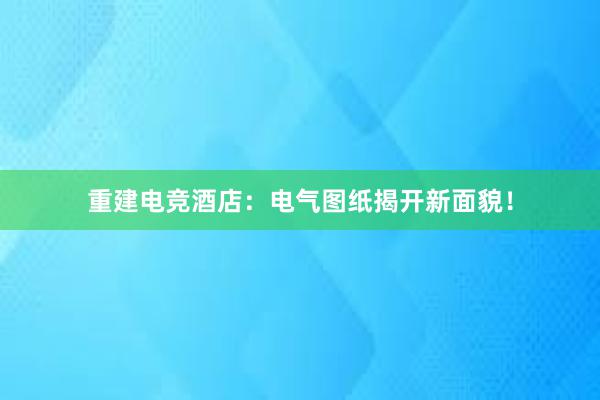 重建电竞酒店：电气图纸揭开新面貌！